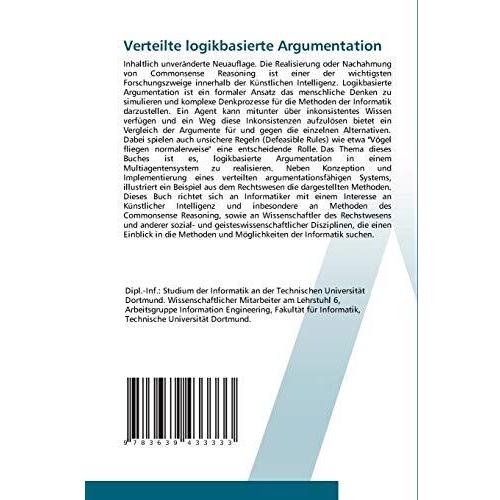 Verteilte logikbasierte Argumentation

Inhaltlich unveränderte Neuauflage. Die Realisierung oder Nachahmung von Commonsense Reasoning ist einer der wichtigsten Forschungszweige innerhalb der Künstlichen Intelligenz. Logikbasierte Argumentation ist ein formaler Ansatz das menschliche Denken zu simulieren und komplexe Denkprozesse für die Methoden der Informatik darzustellen. Ein Agent kann mitunter über inkonsistentes Wissen verfügen und ein Weg diese Inkonsistenzen aufzulösen bietet ein Vergleich der Argumente für und gegen die einzelnen Alternativen. Dabei spielen auch unsichere Regeln (Defeasible Rules) wie etwa "Vögel fliegen normalerweise" eine entscheidende Rolle. Das Thema dieses Buches ist es, logikbasierte Argumentation in einem Multiagentensystem zu realisieren. Neben Konzeption und Implementierung eines verteilten argumentationsfähigen Systems, illustriert ein Beispiel aus dem Rechtswesen die dargestellten Methoden. Dieses Buch richtet sich an Informatiker mit einem Interesse an Künstlicher Intelligenz und insbesondere an Methoden des Commonsense Reasoning, sowie an Wissenschaftler des Rechstwesens und anderer sozial- und geisteswissenschaftlicher Disziplinen, die einen Einblick in die Methoden und Möglichkeiten der Informatik suchen.

Dipl.-Inf.: Studium der Informatik an der Technischen Universität Dortmund. Wissenschaftlicher Mitarbeiter am Lehrstuhl 6, Arbeitsgruppe Information Engineering, Fakultät für Informatik, Technische Universität Dortmund.

9 783639 433333